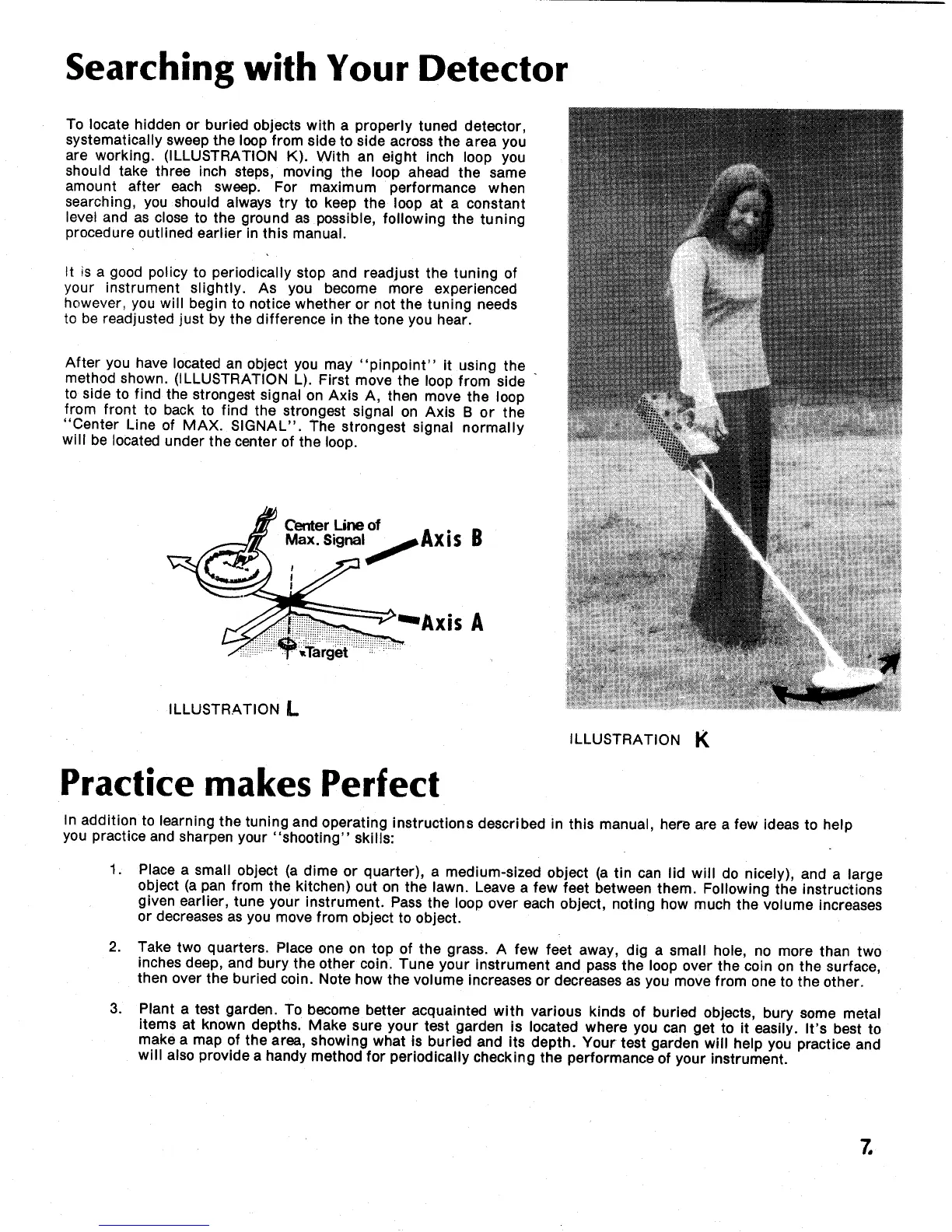 Searching with Your Detector

To locate hidden or buried objects with a properly tuned detector, systematically sweep the loop from side to side across the area you are working. (ILLUSTRATION K). With an eight inch loop you should take three inch steps, moving the loop ahead the same amount after each sweep. For maximum performance when searching, you should always try to keep the loop at a constant level and as close to the ground as possible, following the tuning procedure outlined earlier in this manual.

It is a good policy to periodically stop and readjust the tuning of your instrument slightly. As you become more experienced however, you will begin to notice whether or not the tuning needs to be readjusted just by the difference in the tone you hear.

After you have located an object you may "pinpoint" it using the method shown. (ILLUSTRATION L). First move the loop from side to side to find the strongest signal on Axis A, then move the loop from front to back to find the strongest signal on Axis B or the "Center Line of MAX. SIGNAL". The strongest signal normally will be located under the center of the loop.

Center Line of Max. Signal

Axis B

Axis A

Target

ILLUSTRATION L

ILLUSTRATION K

Practice makes Perfect

In addition to learning the tuning and operating instructions described in this manual, here are a few ideas to help you practice and sharpen your "shooting" skills:

1. Place a small object (a dime or quarter), a medium-sized object (a tin can lid will do nicely), and a large object (a pan from the kitchen) out on the lawn. Leave a few feet between them. Following the instructions given earlier, tune your instrument. Pass the loop over each object, noting how much the volume increases or decreases as you move from object to object.

2. Take two quarters. Place one on top of the grass. A few feet away, dig a small hole, no more than two inches deep, and bury the other coin. Tune your instrument and pass the loop over the coin on the surface, then over the buried coin. Note how the volume increases or decreases as you move from one to the other.

3. Plant a test garden. To become better acquainted with various kinds of buried objects, bury some metal items at known depths. Make sure your test garden is located where you can get to it easily. It's best to make a map of the area, showing what is buried and its depth. Your test garden will help you practice and will also provide a handy method for periodically checking the performance of your instrument.

7.